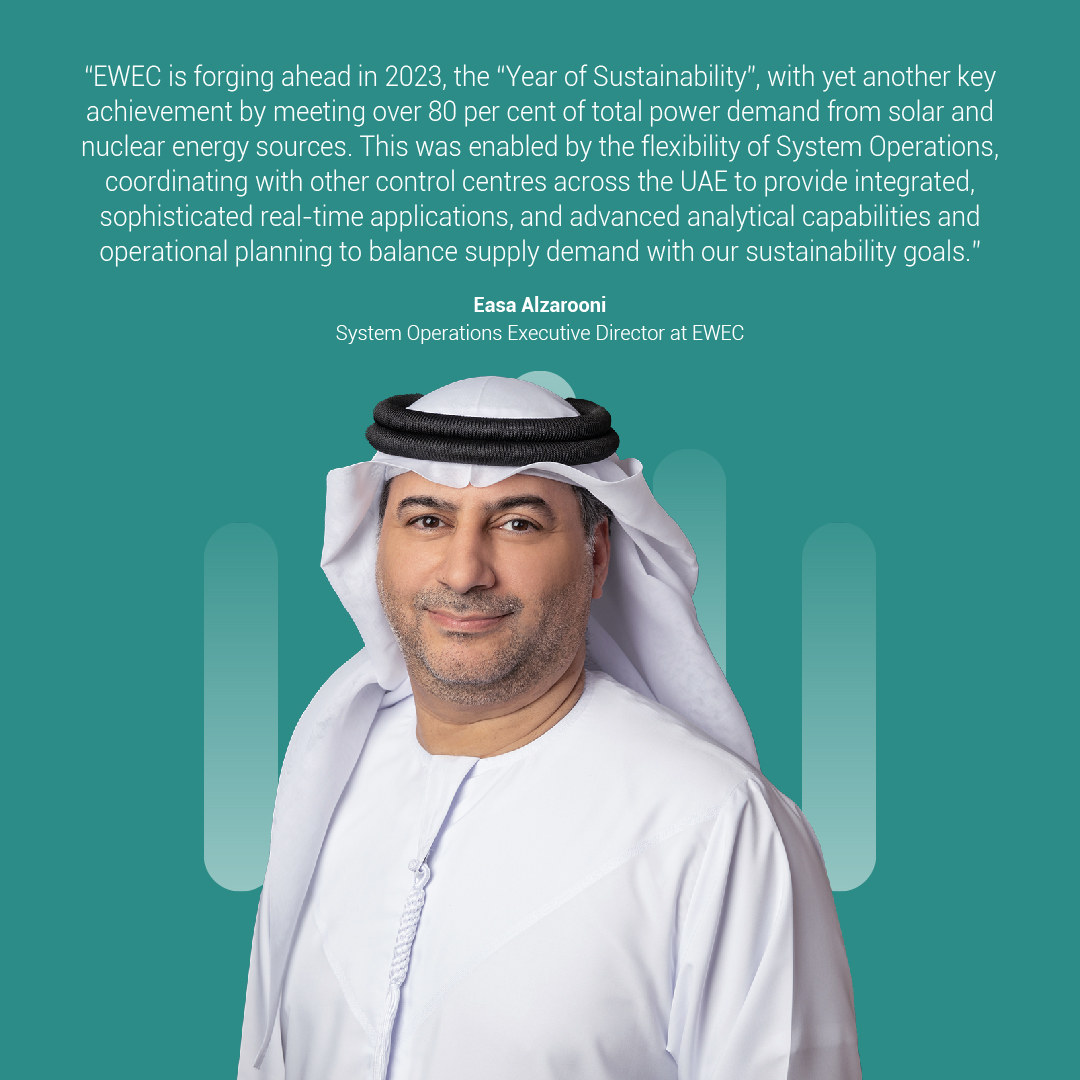 "EWEC is forging ahead in 2023, the "Year of Sustainability", with yet another key achievement by meeting over 80 per cent of total power demand from solar and nuclear energy sources. This was enabled by the flexibility of System Operations, coordinating with other control centres across the UAE to provide integrated, sophisticated real-time applications, and advanced analytical capabilities and operational planning to balance supply demand with our sustainability goals."

Easa Alzarooni
System Operations Executive Director at EWEC